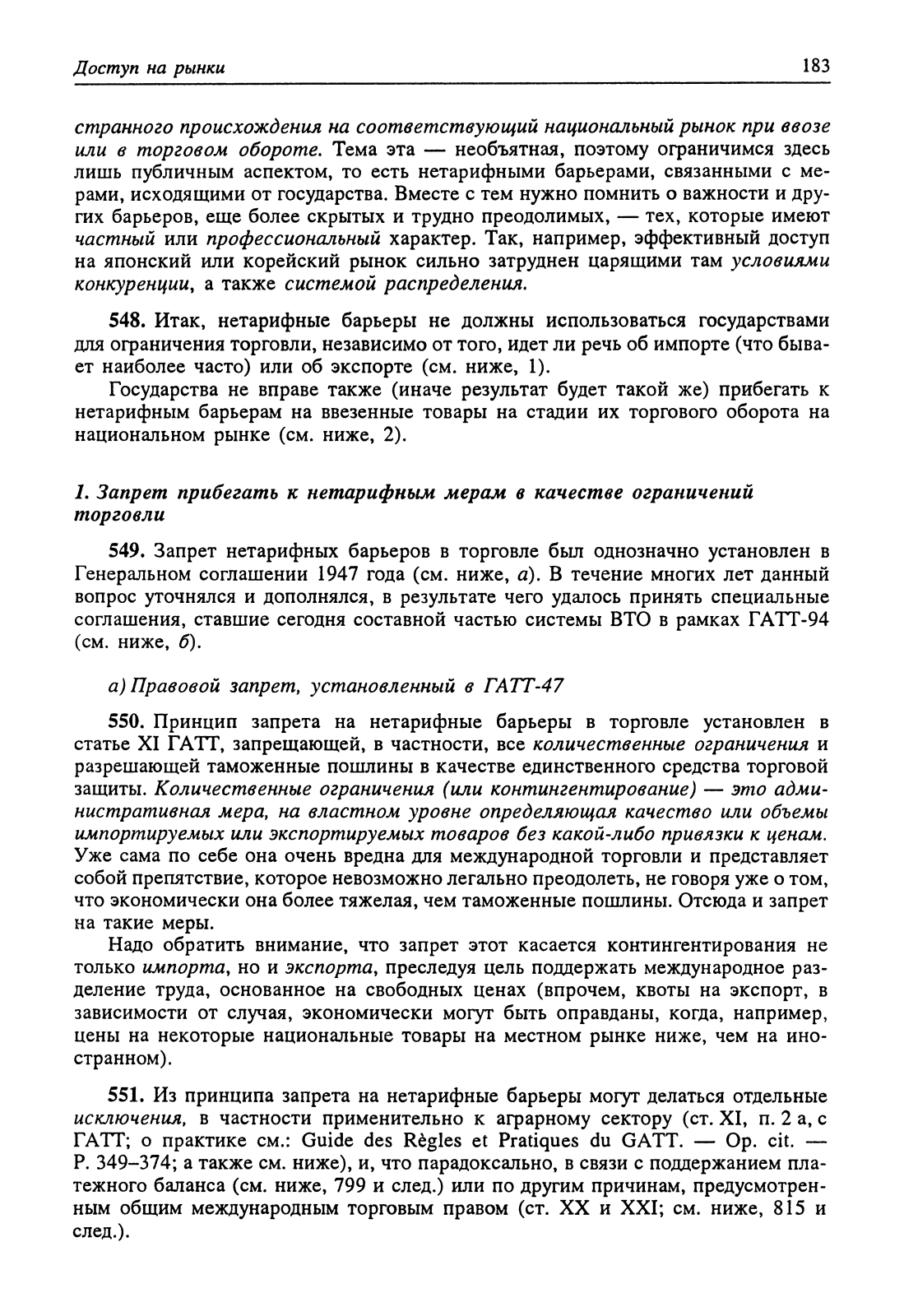 Доступ на рынки 183

странного происхождения на соответствующий национальный рынок при ввозе или в торговом обороте. Тема эта — необъятная, поэтому ограничимся здесь лишь публичным аспектом, то есть нетарифными барьерами, связанными с мерами, исходящими от государства. Вместе с тем нужно помнить о важности и других барьеров, еще более скрытых и трудно преодолимых, — тех, которые имеют частный или профессиональный характер. Так, например, эффективный доступ на японский или корейский рынок сильно затруднен царящими там условиями конкуренции, а также системой распределения.

548. Итак, нетарифные барьеры не должны использоваться государствами для ограничения торговли, независимо от того, идет ли речь об импорте (что бывает наиболее часто) или об экспорте (см. ниже, 1).

Государства не вправе также (иначе результат будет такой же) прибегать к нетарифным барьерам на ввезенные товары на стадии их торгового оборота на национальном рынке (см. ниже, 2).

1. Запрет прибегать к нетарифным мерам в качестве ограничений торговли

549. Запрет нетарифных барьеров в торговле был однозначно установлен в Генеральном соглашении 1947 года (см. ниже, а). В течение многих лет данный вопрос уточнялся и дополнялся, в результате чего удалось принять специальные соглашения, ставшие сегодня составной частью системы ВТО в рамках ГАТТ-94 (см. ниже, б).

а) Правовой запрет, установленный в ГАТТ-47

550. Принцип запрета на нетарифные барьеры в торговле установлен в статье XI ГАТТ, запрещающей, в частности, все количественные ограничения и разрешающей таможенные пошлины в качестве единственного средства торговой защиты. Количественные ограничения (или контингентирование) — это административная мера, на властном уровне определяющая качество или объемы импортируемых или экспортируемых товаров без какой-либо привязки к ценам. Уже сама по себе она очень вредна для международной торговли и представляет собой препятствие, которое невозможно легально преодолеть, не говоря уже о том, что экономически она более тяжелая, чем таможенные пошлины. Отсюда и запрет на такие меры.

Надо обратить внимание, что запрет этот касается контингентирования не только импорта, но и экспорта, преследуя цель поддержать международное разделение труда, основанное на свободных ценах (впрочем, квоты на экспорт, в зависимости от случая, экономически могут быть оправданы, когда, например, цены на некоторые национальные товары на местном рынке ниже, чем на иностранном).

551. Из принципа запрета на нетарифные барьеры могут делаться отдельные исключения, в частности применительно к аграрному сектору (ст. XI, п. 2 а, с ГАТТ; о практике см.: Guide des Règles et Pratiques du GATT. — Op. cit. — P. 349–374; а также см. ниже), и, что парадоксально, в связи с поддержанием платежного баланса (см. ниже, 799 и след.) или по другим причинам, предусмотренным общим международным торговым правом (ст. XX и XXI; см. ниже, 815 и след.).